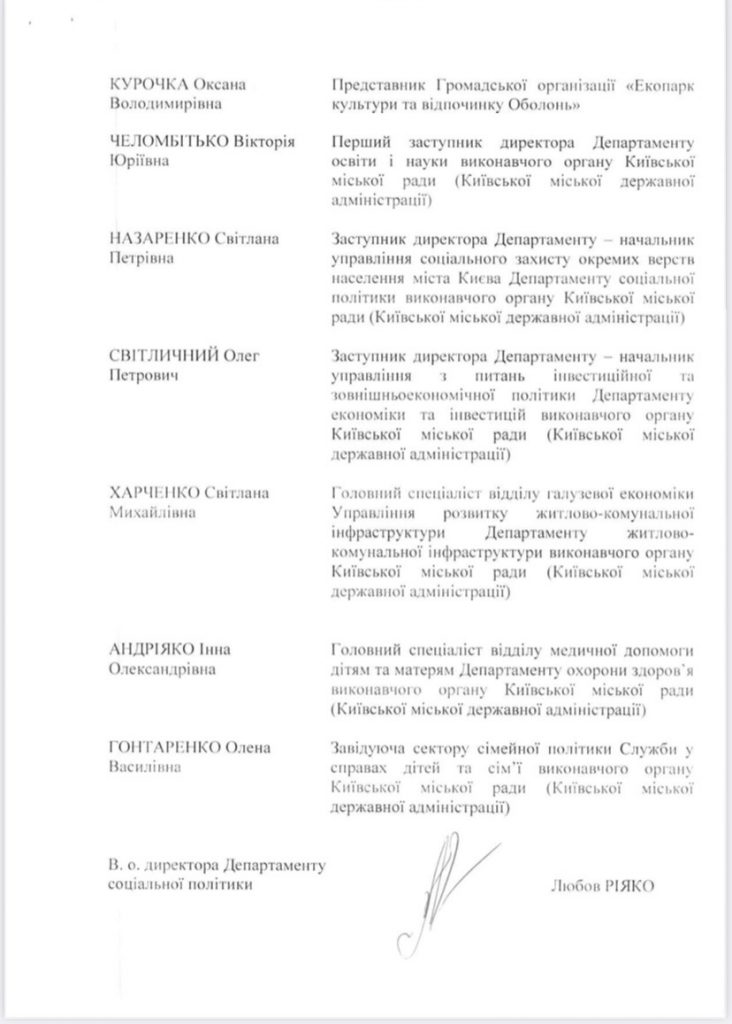 КУРОЧКА Оксана Володимирівна

Представник Громадської організації «Екопарк культури та відпочинку Оболонь»

ЧЕЛОМБІТЬКО Вікторія Юріївна

Перший заступник директора Департаменту освіти і науки виконавчого органу Київської міської ради (Київської міської державної адміністрації)

НАЗАРЕНКО Світлана Петрівна

Заступник директора Департаменту – начальник управління соціального захисту окремих верств населення міста Києва Департаменту соціальної політики виконавчого органу Київської міської ради (Київської міської державної адміністрації)

СВІТЛИЧНИЙ Олег Петрович

Заступник директора Департаменту – начальник управління з питань інвестиційної та зовнішньоекономічної політики Департаменту економіки та інвестицій виконавчого органу Київської міської ради (Київської міської державної адміністрації)

ХАРЧЕНКО Світлана Михайлівна

Головний спеціаліст відділу галузевої економіки Управління розвитку житлово-комунальної інфраструктури Департаменту житлово-комунальної інфраструктури виконавчого органу Київської міської ради (Київської міської державної адміністрації)

АНДРІЯКО Інна Олександрівна

Головний спеціаліст відділу медичної допомоги дітям та матерям Департаменту охорони здоров'я виконавчого органу Київської міської ради (Київської міської державної адміністрації)

ГОНТАРЕНКО Олена Василівна

Завідуюча сектору сімейної політики Служби у справах дітей та сім'ї виконавчого органу Київської міської ради (Київської міської державної адміністрації)

В. о. директора Департаменту соціальної політики

Любов РІЯКО